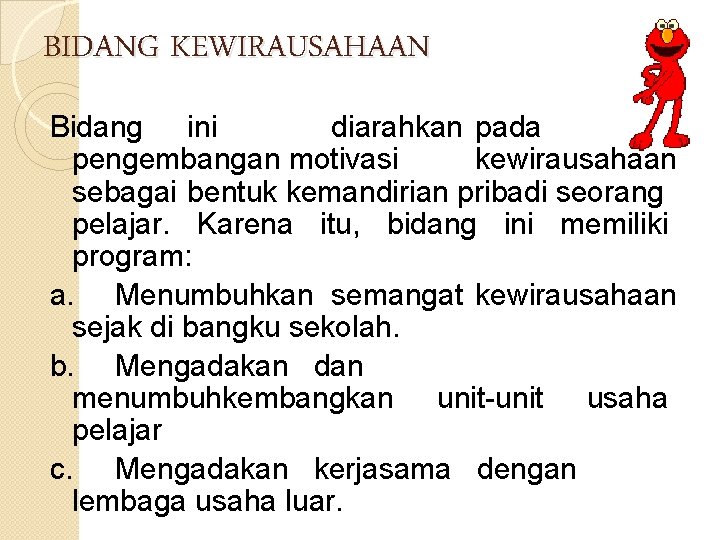 BIDANG KEWIRAUSAHAAN

Bidang ini diarahkan pada pengembangan motivasi kewirausahaan sebagai bentuk kemandirian pribadi seorang pelajar. Karena itu, bidang ini memiliki program:

a. Menumbuhkan semangat kewirausahaan sejak di bangku sekolah.

b. Mengadakan dan menumbuhkembangkan unit-unit usaha pelajar

c. Mengadakan kerjasama dengan lembaga usaha luar.